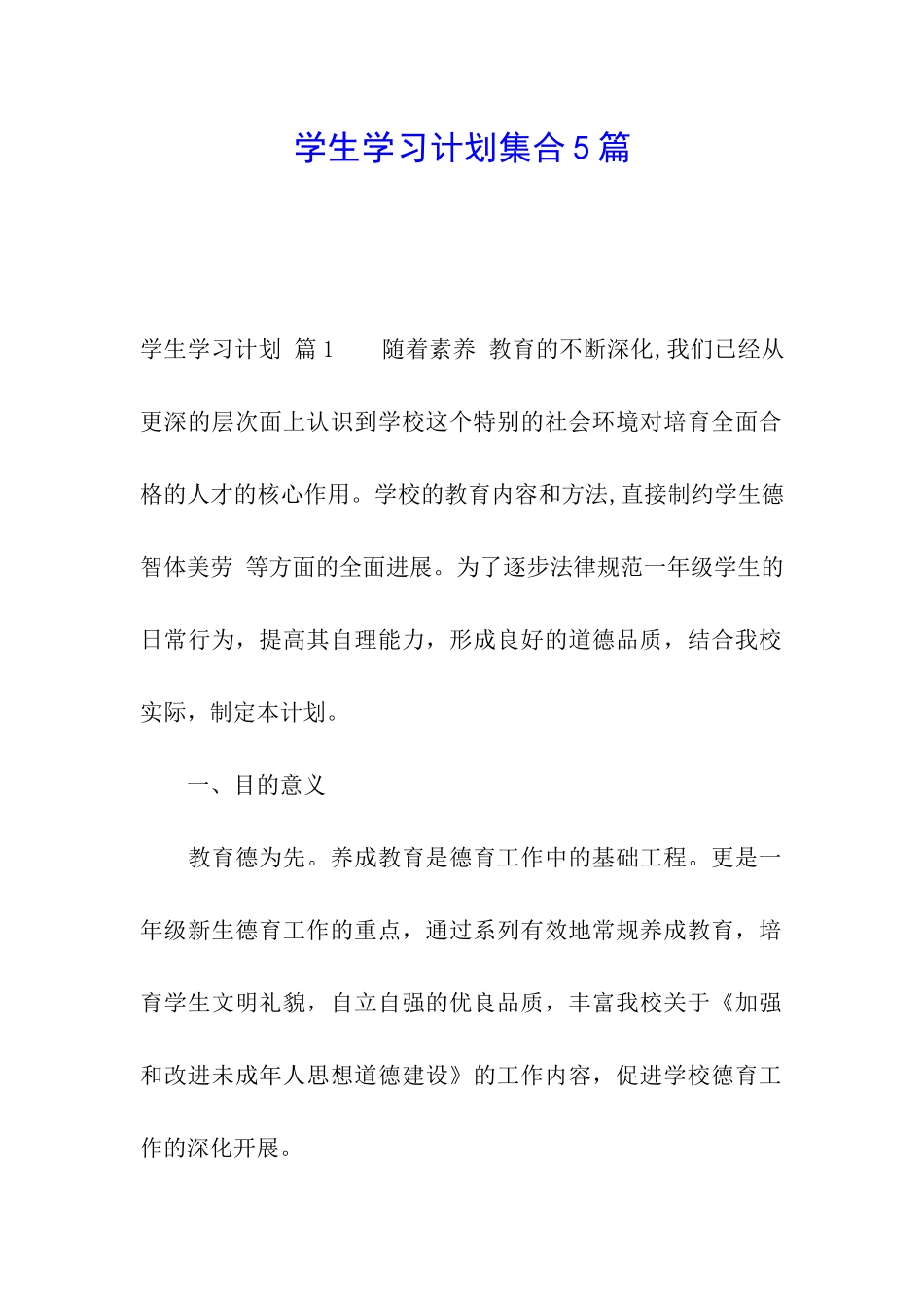 学生学习计划集合5篇

学生学习计划 篇1 随着素养 教育的不断深化,我们已经从更深的层次面上认识到学校这个特别的社会环境对培育全面合格的人才的核心作用。学校的教育内容和方法,直接制约学生德智体美劳 等方面的全面进展。为了逐步法律规范一年级学生的日常行为，提高其自理能力，形成良好的道德品质，结合我校实际，制定本计划。

一、目的意义

教育德为先。养成教育是德育工作中的基础工程。更是一年级新生德育工作的重点，通过系列有效地常规养成教育，培育学生文明礼貌，自立自强的优良品质，丰富我校关于《加强和改进未成年人思想道德建设》的工作内容，促进学校德育工作的深化开展。